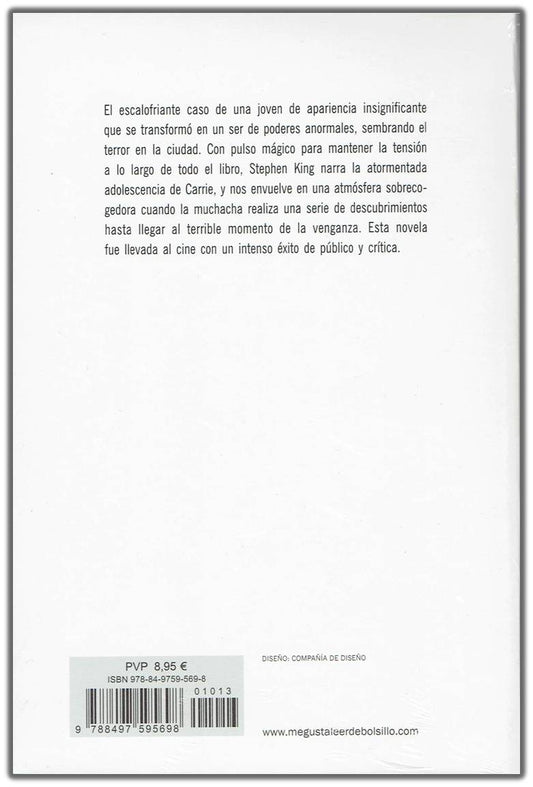 El escalofriante caso de una joven de apariencia insignificante que se transformó en un ser de poderes anormales, sembrando el terror en la ciudad. Con pulso mágico para mantener la tensión a lo largo de todo el libro, Stephen King narra la atormentada adolescencia de Carrie, y nos envuelve en una atmósfera sobrecogedora cuando la muchacha realiza una serie de descubrimientos hasta llegar al terrible momento de la venganza. Esta novela fue llevada al cine con un intenso éxito de público y crítica.

PVP 8,95 €
ISBN 978-84-9759-569-8
01013
9 788497 595698

DISEÑO: COMPAÑÍA DE DISEÑO

www.megustaleerdebolsillo.com